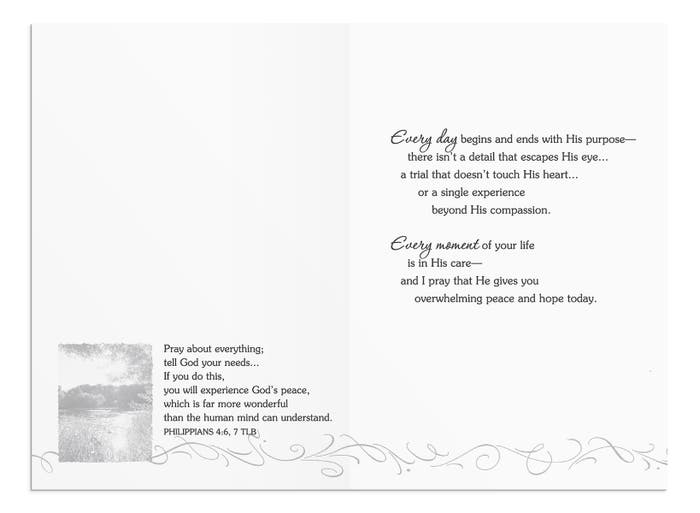 Pray about everything;
tell God your needs…
If you do this,
you will experience God's peace,
which is far more wonderful
than the human mind can understand.
PHILIPPIANS 4:6, 7 TLB

Every day begins and ends with His purpose—
there isn't a detail that escapes His eye…
a trial that doesn't touch His heart…
or a single experience
beyond His compassion.

Every moment of your life
is in His care—
and I pray that He gives you
overwhelming peace and hope today.